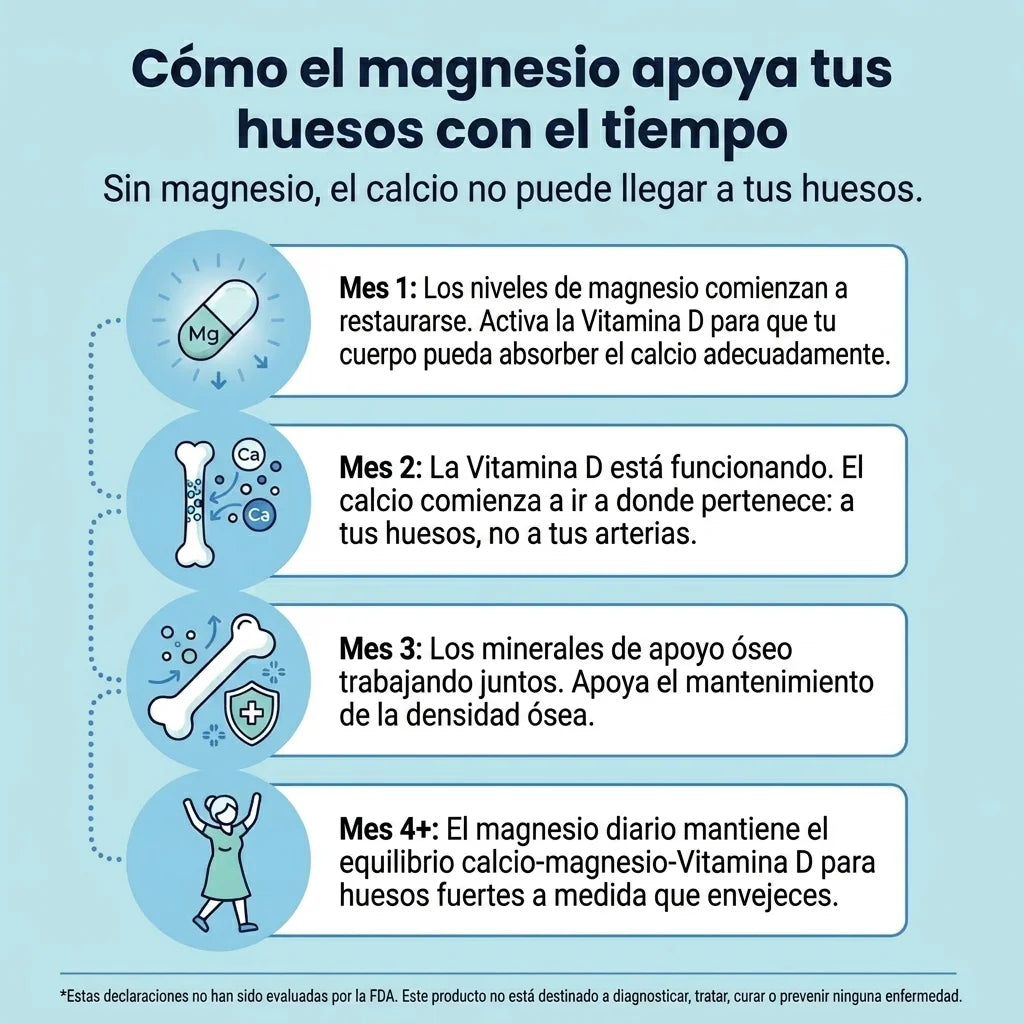 Cómo el magnesio apoya tus huesos con el tiempo

Sin magnesio, el calcio no puede llegar a tus huesos.

Mg

Mes 1: Los niveles de magnesio comienzan a restaurarse. Activa la Vitamina D para que tu cuerpo pueda absorber el calcio adecuadamente.

Ca

Ca

Mes 2: La Vitamina D está funcionando. El calcio comienza a ir a donde pertenece: a tus huesos, no a tus arterias.

Mes 3: Los minerales de apoyo óseo trabajando juntos. Apoya el mantenimiento de la densidad ósea.

Mes 4+: El magnesio diario mantiene el equilibrio calcio-magnesio-Vitamina D para huesos fuertes a medida que envejeces.

*Estas declaraciones no han sido evaluadas por la FDA. Este producto no está destinado a diagnosticar, tratar, curar o prevenir ninguna enfermedad.